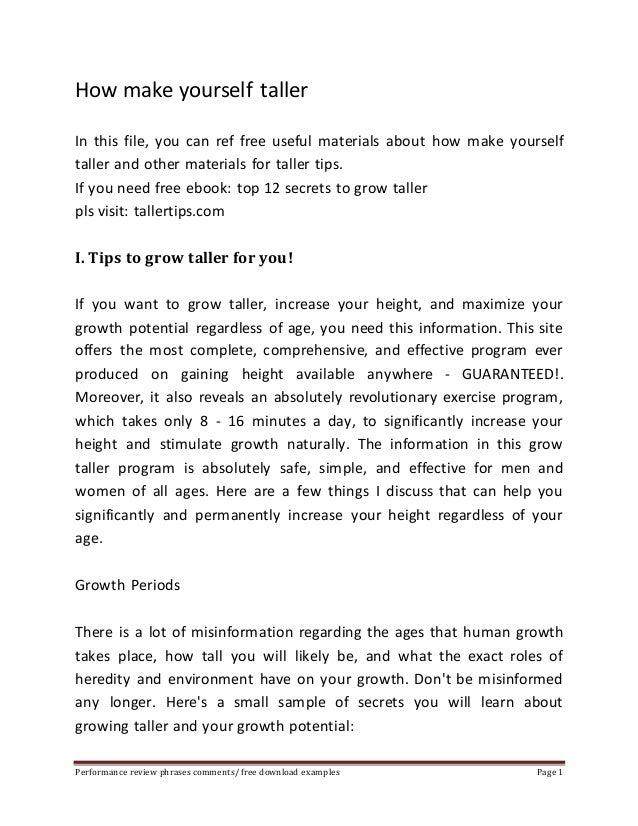 How make yourself taller

In this file, you can ref free useful materials about how make yourself taller and other materials for taller tips.
If you need free ebook: top 12 secrets to grow taller
pls visit: tallertips.com

I. Tips to grow taller for you!

If you want to grow taller, increase your height, and maximize your growth potential regardless of age, you need this information. This site offers the most complete, comprehensive, and effective program ever produced on gaining height available anywhere - GUARANTEED!. Moreover, it also reveals an absolutely revolutionary exercise program, which takes only 8 - 16 minutes a day, to significantly increase your height and stimulate growth naturally. The information in this grow taller program is absolutely safe, simple, and effective for men and women of all ages. Here are a few things I discuss that can help you significantly and permanently increase your height regardless of your age.

Growth Periods

There is a lot of misinformation regarding the ages that human growth takes place, how tall you will likely be, and what the exact roles of heredity and environment have on your growth. Don't be misinformed any longer. Here's a small sample of secrets you will learn about growing taller and your growth potential:

Performance review phrases comments/ free download examples
Page 1